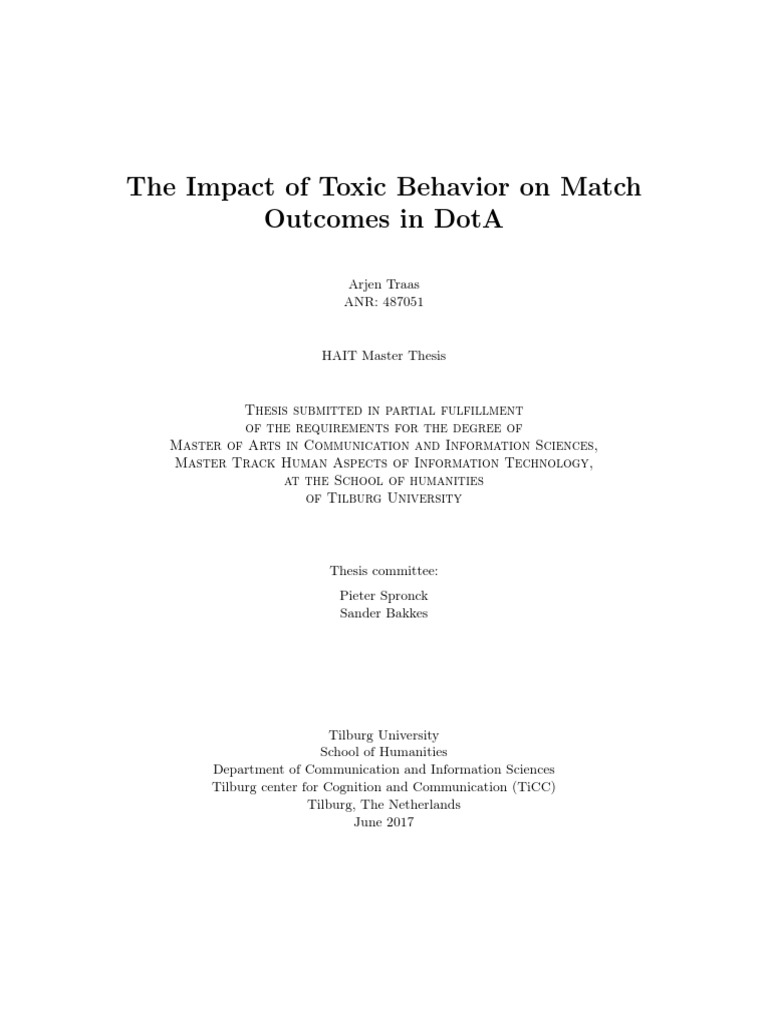 The Impact of Toxic Behavior on Match Outcomes in DotA

Arjen Traas
ANR: 487051

HAIT Master Thesis

Thesis submitted in partial fulfillment
of the requirements for the degree of
Master of Arts in Communication and Information Sciences,
Master Track Human Aspects of Information Technology,
at the School of humanities
of Tilburg University

Thesis committee:

Pieter Spronck
Sander Bakkes

Tilburg University
School of Humanities
Department of Communication and Information Sciences
Tilburg center for Cognition and Communication (TiCC)
Tilburg, The Netherlands
June 2017